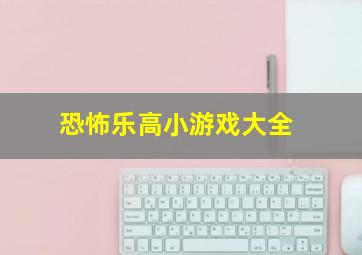 恐怖乐高小游戏大全